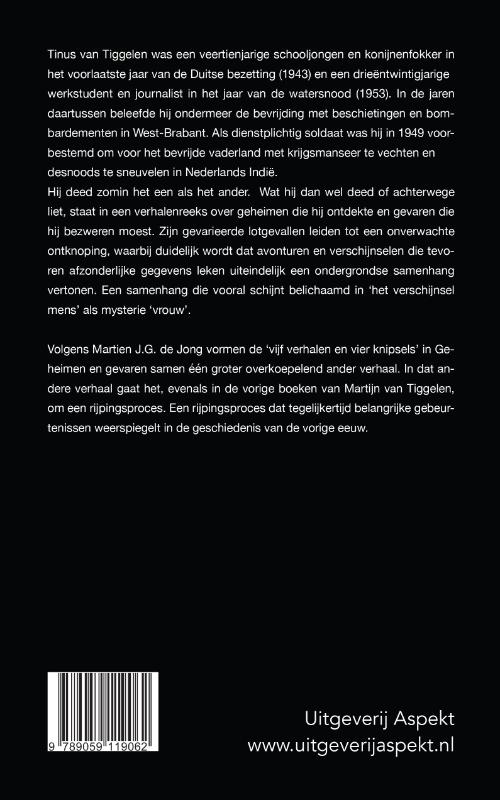 Tinus van Tiggelen was een veertienjarige schooljongen en konijnenfokker in het voorlaatste jaar van de Duitse bezetting (1943) en een drieëntwintigjarige werkstudent en journalist in het jaar van de watersnood (1953). In de jaren daartussen beleefde hij ondermeer de bevrijding met beschietingen en bombardementen in West-Brabant. Als dienstplichtig soldaat was hij in 1949 voorbestemd om voor het bevrijde vaderland met krijgsmanseer te vechten en desnoods te sneuvelen in Nederlands Indië.
Hij deed zomin het een als het ander. Wat hij dan wel deed of achterwege liet, staat in een verhalenreeks over geheimen die hij ontdekte en gevaren die hij bezweren moest. Zijn gevarieerde lotgevallen leiden tot een onverwachte ontknoping, waarbij duidelijk wordt dat avonturen en verschijnselen die tevoren afzonderlijke gegevens leken uiteindelijk een ondergrondse samenhang vertonen. Een samenhang die vooral schijnt belichaamd in 'het verschijnsel mens' als mysterie 'vrouw'.

Volgens Martien J.G. de Jong vormen de 'vijf verhalen en vier knipsels' in Geheimen en gevaren samen één groter overkoepelend ander verhaal. In dat andere verhaal gaat het, evenals in de vorige boeken van Martijn van Tiggelen, om een rijpingsproces. Een rijpingsproces dat tegelijkertijd belangrijke gebeurtenissen weerspiegelt in de geschiedenis van de vorige eeuw.

9 789059 119062

Uitgeverij Aspekt
www.uitgeverijaspekt.nl